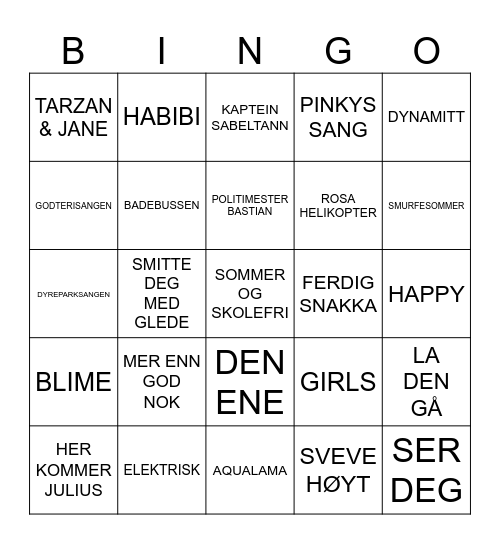 | B | I | N | G | O |
|---|---|---|---|---|
| TARZAN & JANE | HABIBI | KAPTEIN SABELTANN | PINKYS SANG | DYNAMITT |
| GODTERISANGEN | BADEBUSSEN | POLITIMESTER BASTIAN | ROSA HELIKOPTER | SMURFESOMMER |
| DYREPARKSANGEN | SMITTE DEG MED GLEDE | SOMMER OG SKOLEFRI | FERDIG SNAKKA | HAPPY |
| BLIME | MER ENN GOD NOK | DEN ENE | GIRLS | LA DEN GÅ |
| HER KOMMER JULIUS | ELEKTRISK | AQUALAMA | SVEVE HØYT | SER DEG |